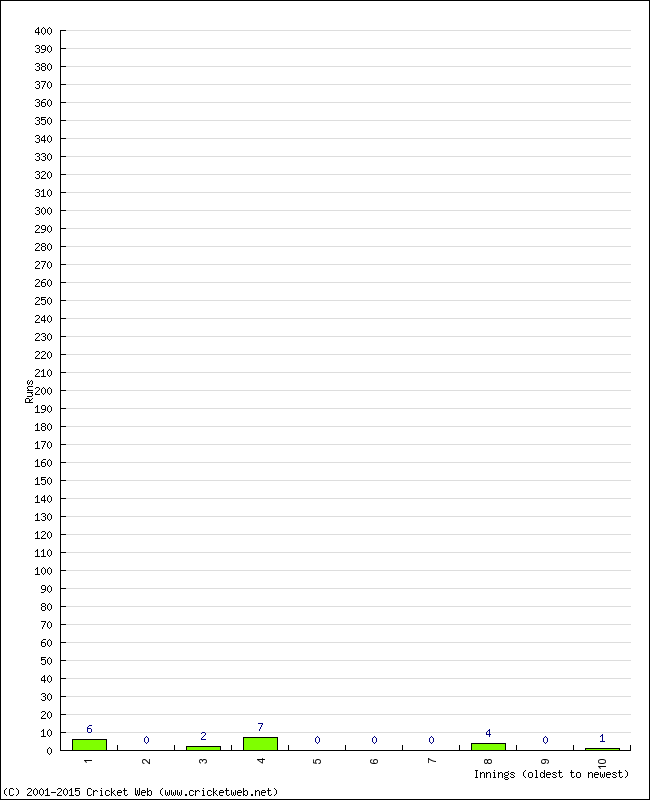 400
390
380
370
360
350
340
330
320
310
300
290
280
270
260
250
240
230
220
210
200
190
180
170
160
150
140
130
120
110
100
90
80
70
60
50
40
30
20
10
0

Runs

6 0 2 7 0 0 0 4 0 1

1 2 3 4 5 6 7 8 9 10

Innings (oldest to newest)

(C) 2001-2015 Cricket Web (www.cricketweb.net)